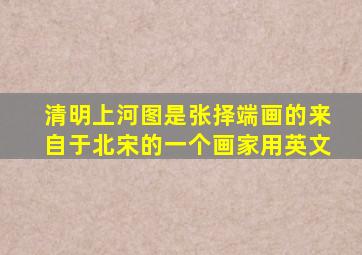 清明上河图是张择端画的来自于北宋的一个画家用英文